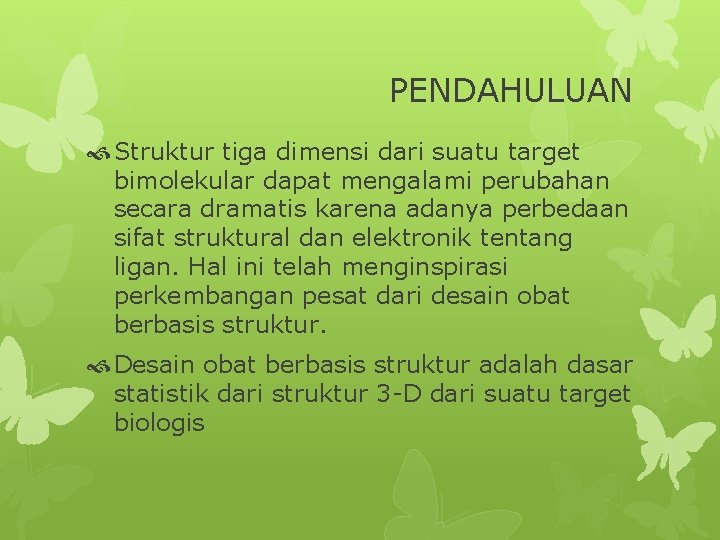 PENDAHULUAN

Struktur tiga dimensi dari suatu target bimolekular dapat mengalami perubahan secara dramatis karena adanya perbedaan sifat struktural dan elektronik tentang ligan. Hal ini telah menginspirasi perkembangan pesat dari desain obat berbasis struktur.

Desain obat berbasis struktur adalah dasar statistik dari struktur 3-D dari suatu target biologis